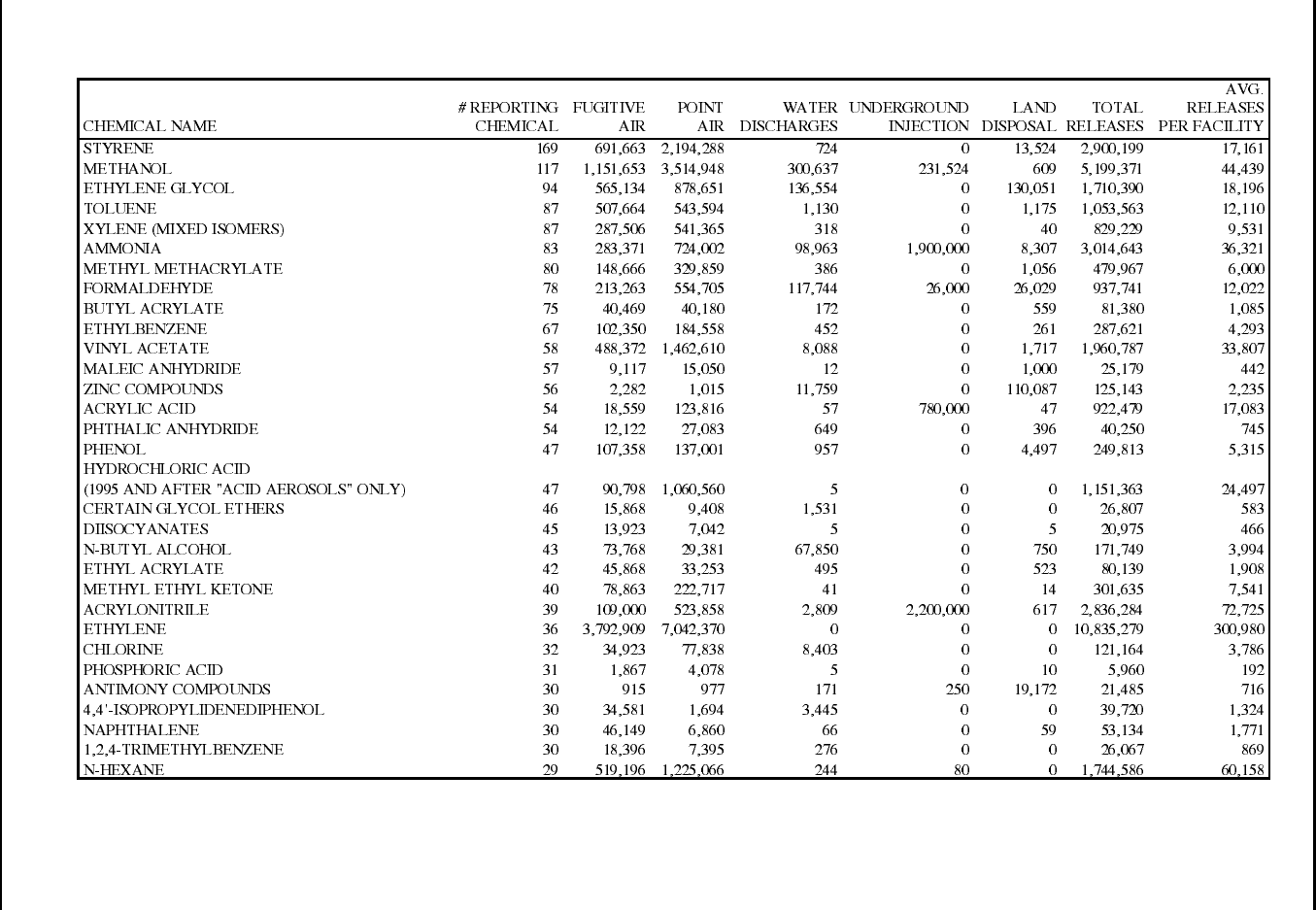 | CHEMICAL NAME | # REPORTING CHEMICAL | FUGITIVE AIR | POINT AIR | WATER DISCHARGES | UNDERGROUND INJECTION | LAND DISPOSAL | TOTAL RELEASES | AVG. RELEASES PER FACILITY |
|---|---|---|---|---|---|---|---|---|
| STYRENE | 169 | 691,663 | 2,194,288 | 724 | 0 | 13,524 | 2,900,199 | 17,161 |
| METHANOL | 117 | 1,151,653 | 3,514,948 | 300,637 | 231,524 | 609 | 5,199,371 | 44,439 |
| ETHYLENE GLYCOL | 94 | 565,134 | 878,651 | 136,554 | 0 | 130,051 | 1,710,390 | 18,196 |
| TOLUENE | 87 | 507,664 | 543,594 | 1,130 | 0 | 1,175 | 1,053,563 | 12,110 |
| XYLENE (MIXED ISOMERS) | 87 | 287,506 | 541,365 | 318 | 0 | 40 | 829,229 | 9,531 |
| AMMONIA | 83 | 283,371 | 724,002 | 98,963 | 1,900,000 | 8,307 | 3,014,643 | 36,321 |
| METHYL METHACRYLATE | 80 | 148,666 | 329,859 | 386 | 0 | 1,056 | 479,967 | 6,000 |
| FORMALDEHYDE | 78 | 213,263 | 554,705 | 117,744 | 26,000 | 26,029 | 937,741 | 12,022 |
| BUTYL ACRYLATE | 75 | 40,469 | 40,180 | 172 | 0 | 559 | 81,380 | 1,085 |
| ETHYLBENZENE | 67 | 102,350 | 184,558 | 452 | 0 | 261 | 287,621 | 4,293 |
| VINYL ACETATE | 58 | 488,372 | 1,462,610 | 8,088 | 0 | 1,717 | 1,960,787 | 33,807 |
| MALEIC ANHYDRIDE | 57 | 9,117 | 15,050 | 12 | 0 | 1,000 | 25,179 | 442 |
| ZINC COMPOUNDS | 56 | 2,282 | 1,015 | 11,759 | 0 | 110,087 | 125,143 | 2,235 |
| ACRYLIC ACID | 54 | 18,559 | 123,816 | 57 | 780,000 | 47 | 922,479 | 17,083 |
| PHTHALIC ANHYDRIDE | 54 | 12,122 | 27,083 | 649 | 0 | 396 | 40,250 | 745 |
| PHENOL | 47 | 107,358 | 137,001 | 957 | 0 | 4,497 | 249,813 | 5,315 |
| HYDROCHLORIC ACID (1995 AND AFTER "ACID AEROSOLS" ONLY) | 47 | 90,798 | 1,060,560 | 5 | 0 | 0 | 1,151,363 | 24,497 |
| CERTAIN GLYCOL ETHERS | 46 | 15,868 | 9,408 | 1,531 | 0 | 0 | 26,807 | 583 |
| DIISOCYANATES | 45 | 13,923 | 7,042 | 5 | 0 | 5 | 20,975 | 466 |
| N-BUTYL ALCOHOL | 43 | 73,768 | 29,381 | 67,850 | 0 | 750 | 171,749 | 3,994 |
| ETHYL ACRYLATE | 42 | 45,868 | 33,253 | 495 | 0 | 523 | 80,139 | 1,908 |
| METHYL ETHYL KETONE | 40 | 78,863 | 222,717 | 41 | 0 | 14 | 301,635 | 7,541 |
| ACRYLONITRILE | 39 | 109,000 | 523,858 | 2,809 | 2,200,000 | 617 | 2,836,284 | 72,725 |
| ETHYLENE | 36 | 3,792,909 | 7,042,370 | 0 | 0 | 0 | 10,835,279 | 300,980 |
| CHLORINE | 32 | 34,923 | 77,838 | 8,403 | 0 | 0 | 121,164 | 3,786 |
| PHOSPHORIC ACID | 31 | 1,867 | 4,078 | 5 | 0 | 10 | 5,960 | 192 |
| ANTIMONY COMPOUNDS | 30 | 915 | 977 | 171 | 250 | 19,172 | 21,485 | 716 |
| 4,4'-ISOPROPYLIDENEDIPHENOL | 30 | 34,581 | 1,694 | 3,445 | 0 | 0 | 39,720 | 1,324 |
| NAPHTHALENE | 30 | 46,149 | 6,860 | 66 | 0 | 59 | 53,134 | 1,771 |
| 1,2,4-TRIMETHYLBENZENE | 30 | 18,396 | 7,395 | 276 | 0 | 0 | 26,067 | 869 |
| N-HEXANE | 29 | 519,196 | 1,225,066 | 244 | 80 | 0 | 1,744,586 | 60,158 |